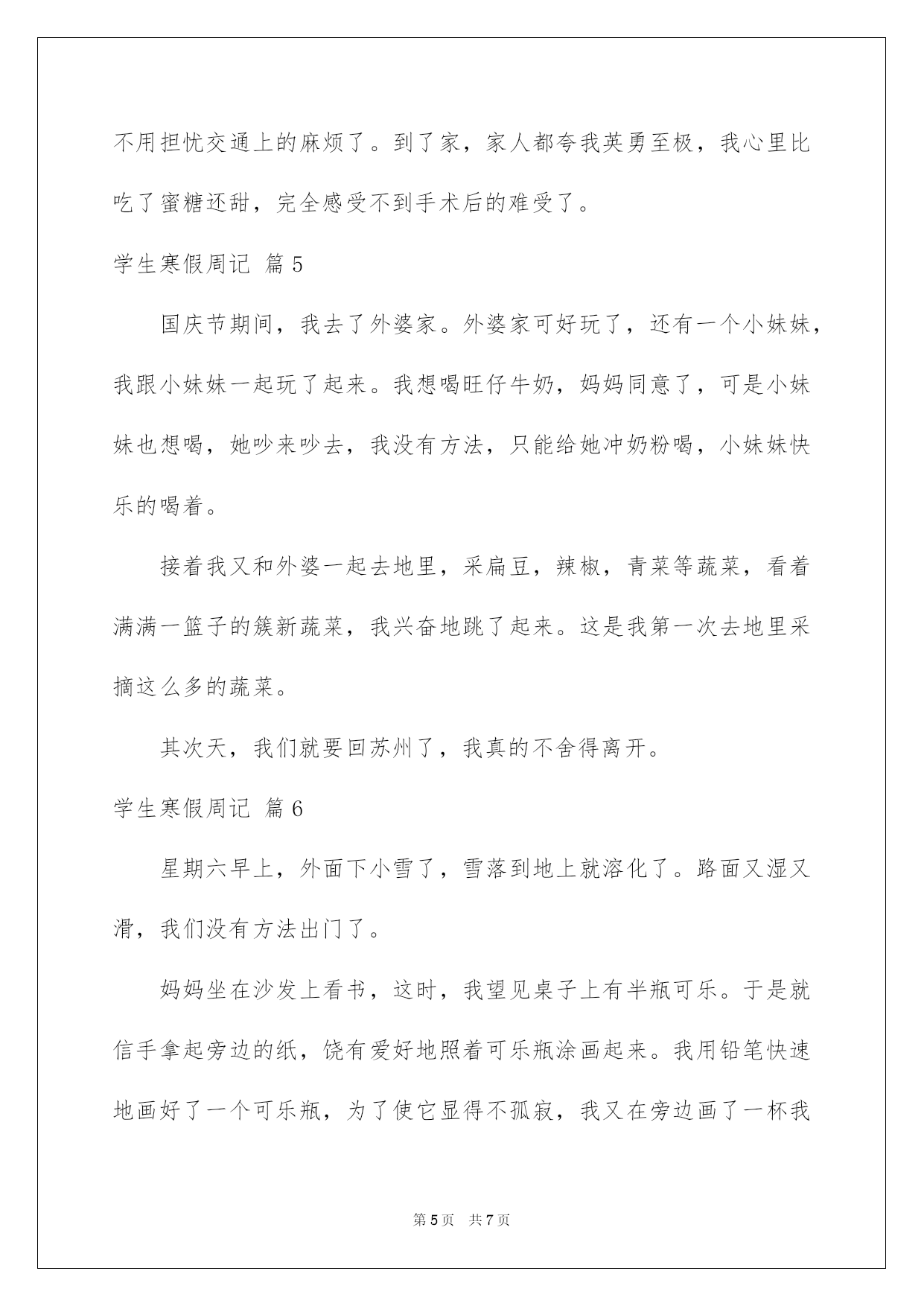 不用担忧交通上的麻烦了。到了家，家人都夸我英勇至极，我心里比吃了蜜糖还甜，完全感受不到手术后的难受了。

学生寒假周记 篇5

国庆节期间，我去了外婆家。外婆家可好玩了，还有一个小妹妹，我跟小妹妹一起玩了起来。我想喝旺仔牛奶，妈妈同意了，可是小妹妹也想喝，她吵来吵去，我没有方法，只能给她冲奶粉喝，小妹妹快乐的喝着。

接着我又和外婆一起去地里，采扁豆，辣椒，青菜等蔬菜，看着满满一篮子的簇新蔬菜，我兴奋地跳了起来。这是我第一次去地里采摘这么多的蔬菜。

其次天，我们就要回苏州了，我真的不舍得离开。

学生寒假周记 篇6

星期六早上，外面下小雪了，雪落到地上就溶化了。路面又湿又滑，我们没有方法出门了。

妈妈坐在沙发上看书，这时，我望见桌子上有半瓶可乐。于是就信手拿起旁边的纸，饶有爱好地照着可乐瓶涂画起来。我用铅笔快速地画好了一个可乐瓶，为了使它显得不孤寂，我又在旁边画了一杯我

第5页 共7页